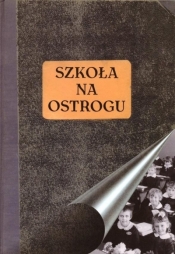 SZKOŁA
NA
OSTROGU